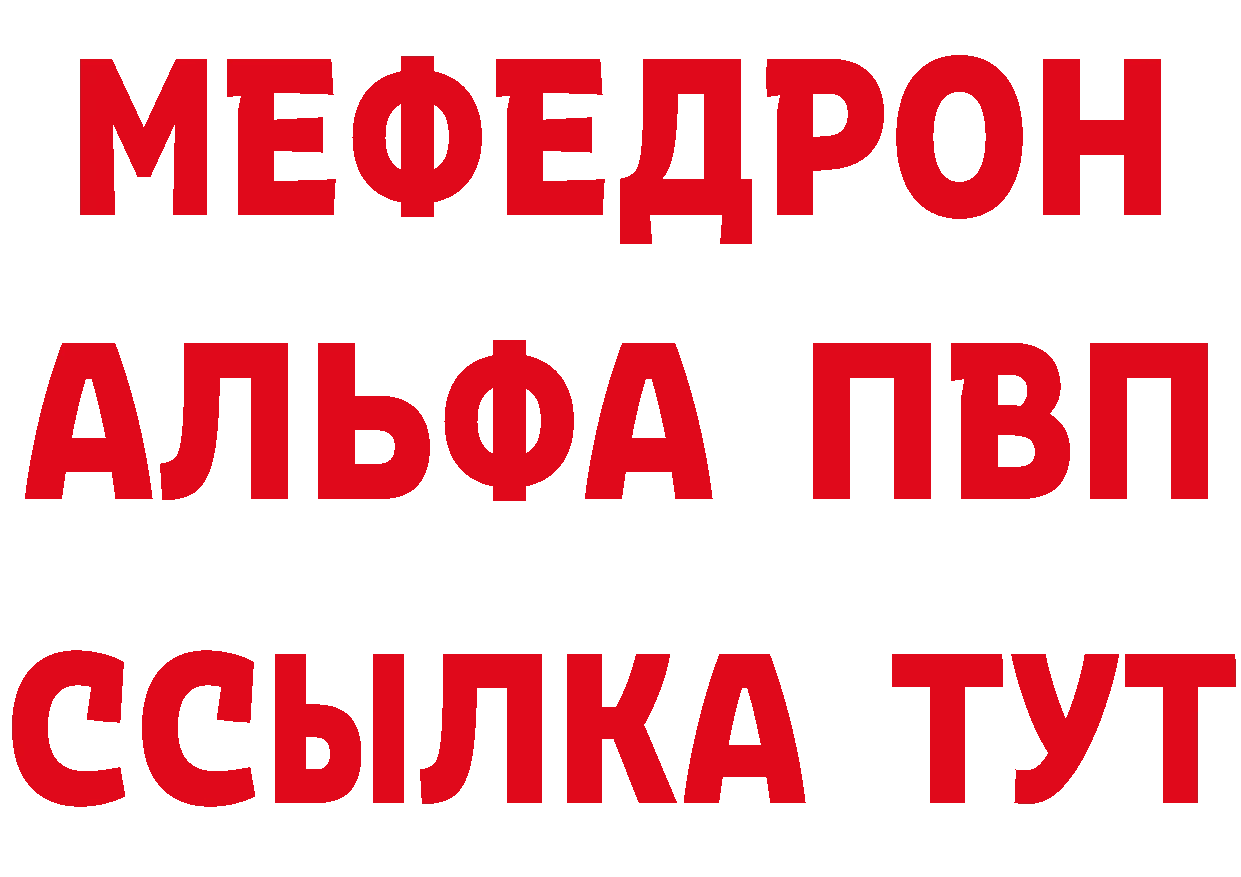 МЕФЕДРОН
АЛЬФА ПВП
ССЫЛКА ТУТ